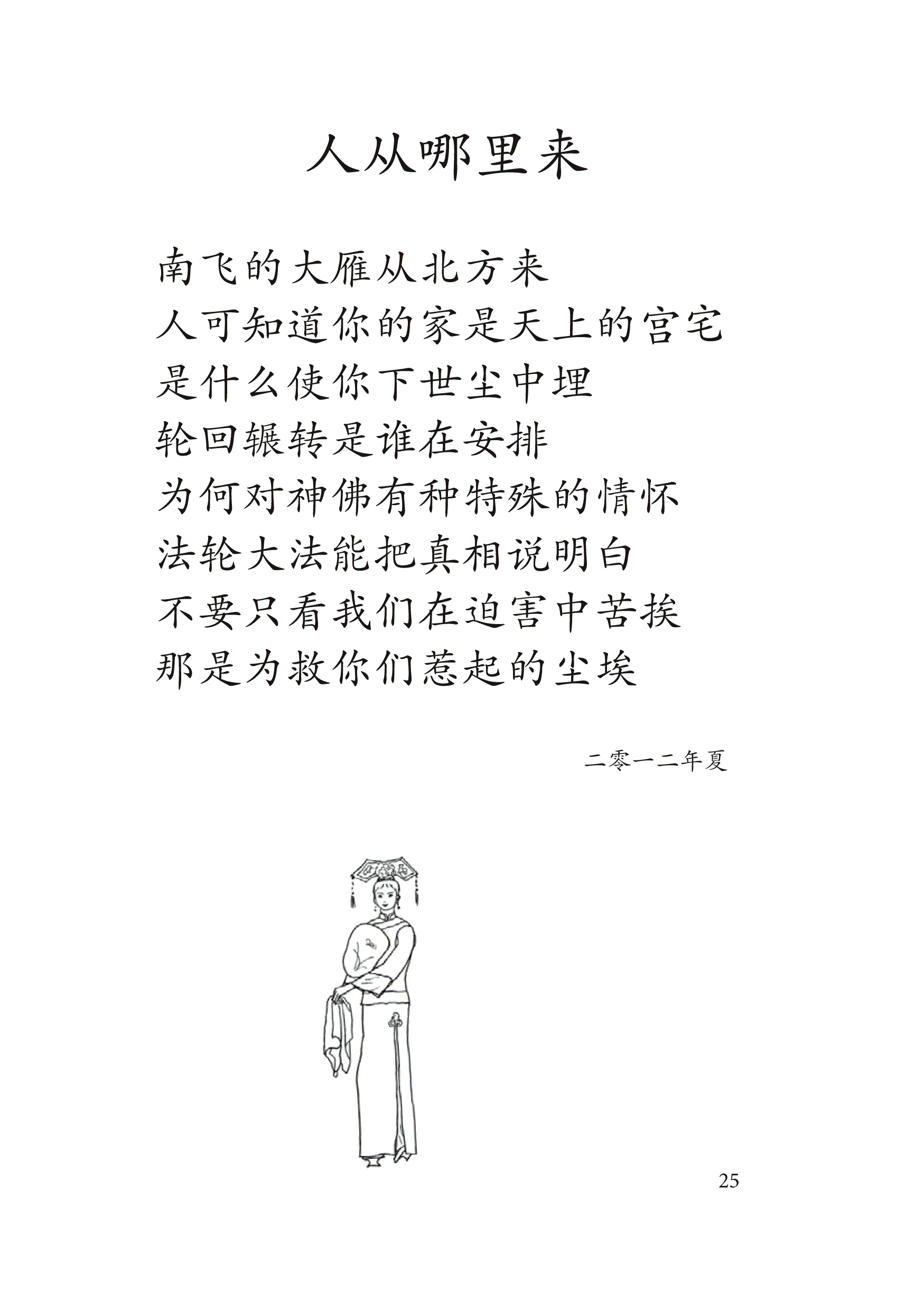 人从哪里来

南飞的大雁从北方来
人可知道你的家是天上的宫宅
是什么使你下世尘中埋
轮回辗转是谁在安排
为何对神佛有种特殊的情怀
法轮大法能把真相说明白
不要只看我们在迫害中苦挨
那是为救你们惹起的尘埃

二零一二年夏

25